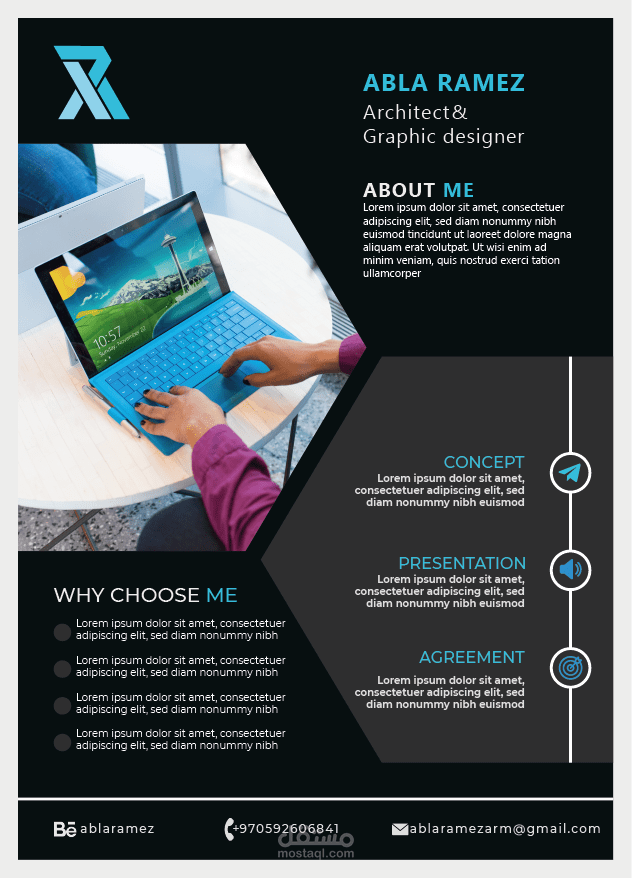 ABLA RAMEZ
Architect&
Graphic designer

ABOUT ME
Lorem ipsum dolor sit amet, consectetuer adipiscing elit, sed diam nonummy nibh euismod tincidunt ut laoreet dolore magna aliquam erat volutpat. Ut wisi enim ad minim veniam, quis nostrud exerci tation ullamcorper

CONCEPT
Lorem ipsum dolor sit amet, consectetuer adipiscing elit, sed diam nonummy nibh euismod

PRESENTATION
Lorem ipsum dolor sit amet, consectetuer adipiscing elit, sed diam nonummy nibh euismod

AGREEMENT
Lorem ipsum dolor sit amet, consectetuer adipiscing elit, sed diam nonummy nibh euismod

WHY CHOOSE ME
Lorem ipsum dolor sit amet, consectetuer adipiscing elit, sed diam nonummy nibh

Lorem ipsum dolor sit amet, consectetuer adipiscing elit, sed diam nonummy nibh

Lorem ipsum dolor sit amet, consectetuer adipiscing elit, sed diam nonummy nibh

Lorem ipsum dolor sit amet, consectetuer adipiscing elit, sed diam nonummy nibh

Bē ablaramez
+970592606841
ablaramezarm@gmail.com

مستقل
mostaql.com